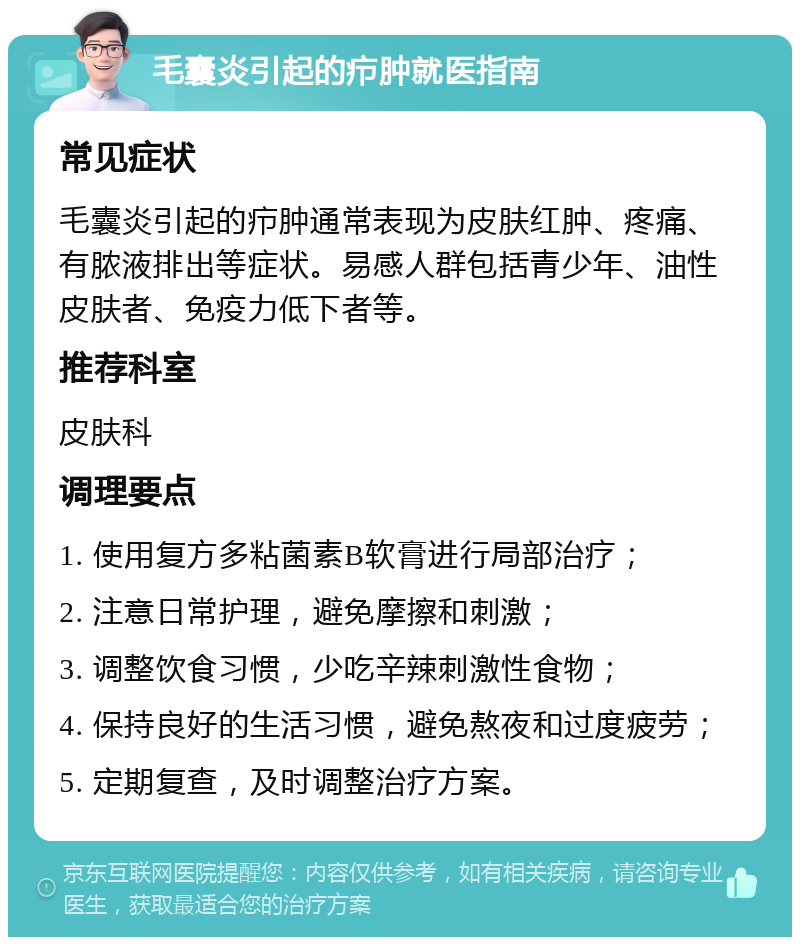 毛囊炎引起的疖肿就医指南

常见症状

毛囊炎引起的疖肿通常表现为皮肤红肿、疼痛、有脓液排出等症状。易感人群包括青少年、油性皮肤者、免疫力低下者等。

推荐科室

皮肤科

调理要点

1. 使用复方多粘菌素B软膏进行局部治疗；

2. 注意日常护理，避免摩擦和刺激；

3. 调整饮食习惯，少吃辛辣刺激性食物；

4. 保持良好的生活习惯，避免熬夜和过度疲劳；

5. 定期复查，及时调整治疗方案。

京东互联网医院提醒您：内容仅供参考，如有相关疾病，请咨询专业医生，获取最适合您的治疗方案